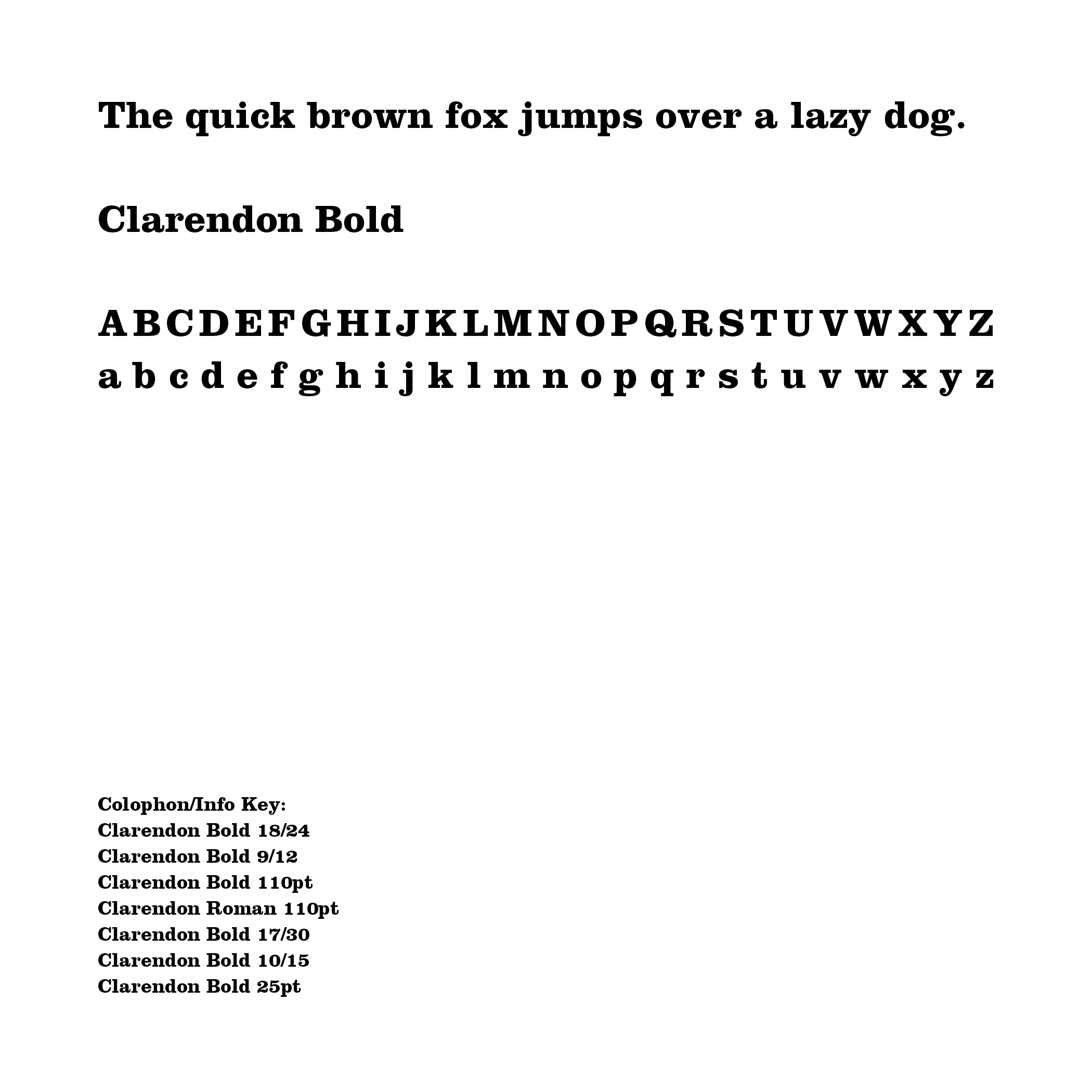 The quick brown fox jumps over a lazy dog.

Clarendon Bold

A B C D E F G H I J K L M N O P Q R S T U V W X Y Z
a b c d e f g h i j k l m n o p q r s t u v w x y z

Colophon/Info Key:
Clarendon Bold 18/24
Clarendon Bold 9/12
Clarendon Bold 110pt
Clarendon Roman 110pt
Clarendon Bold 17/30
Clarendon Bold 10/15
Clarendon Bold 25pt